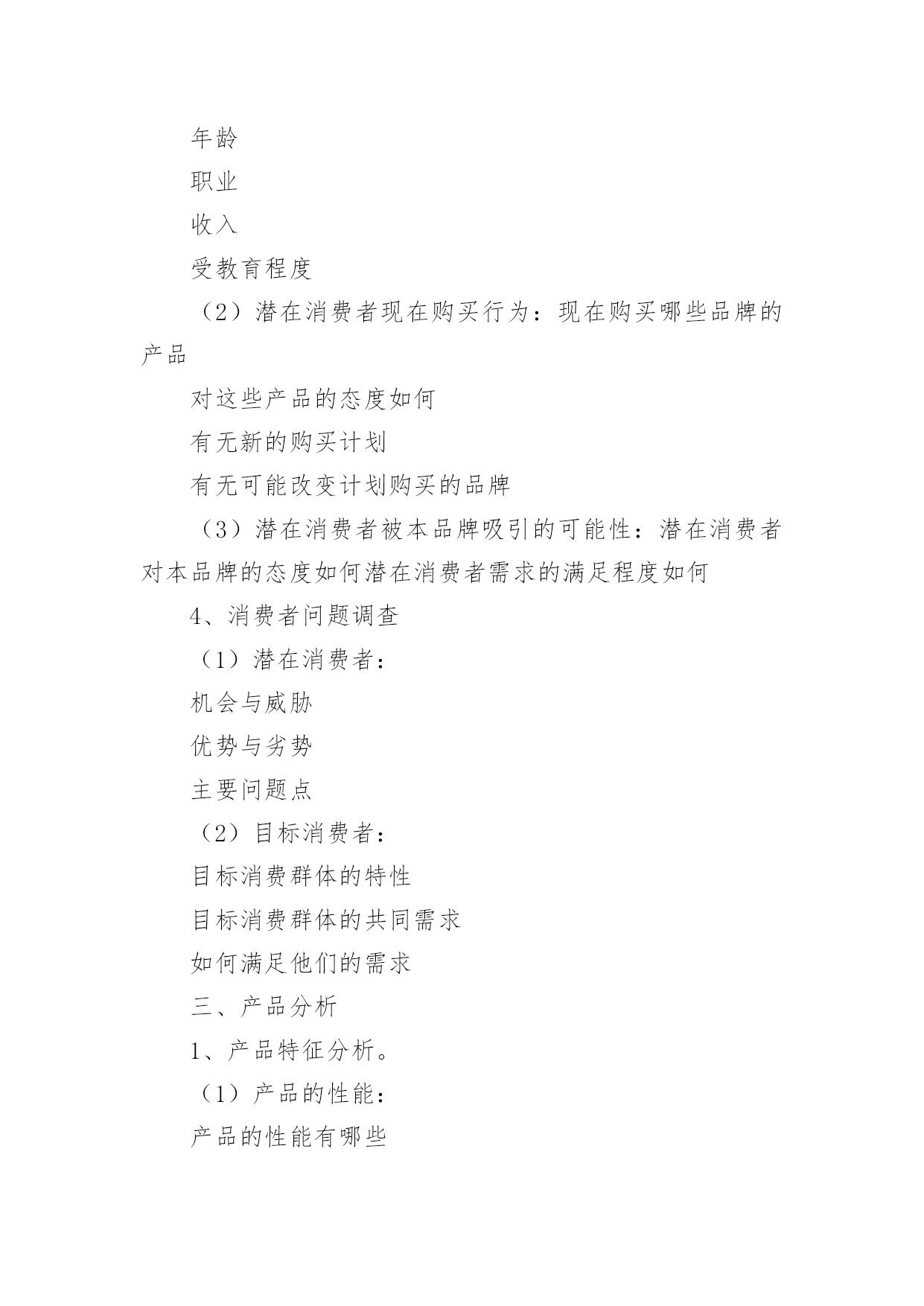 年龄

职业

收入

受教育程度

（2）潜在消费者现在购买行为：现在购买哪些品牌的产品

对这些产品的态度如何

有无新的购买计划

有无可能改变计划购买的品牌

（3）潜在消费者被本品牌吸引的可能性：潜在消费者对本品牌的态度如何潜在消费者需求的满足程度如何

4、消费者问题调查

（1）潜在消费者：

机会与威胁

优势与劣势

主要问题点

（2）目标消费者：

目标消费群体的特性

目标消费群体的共同需求

如何满足他们的需求

三、产品分析

1、产品特征分析。

（1）产品的性能：

产品的性能有哪些